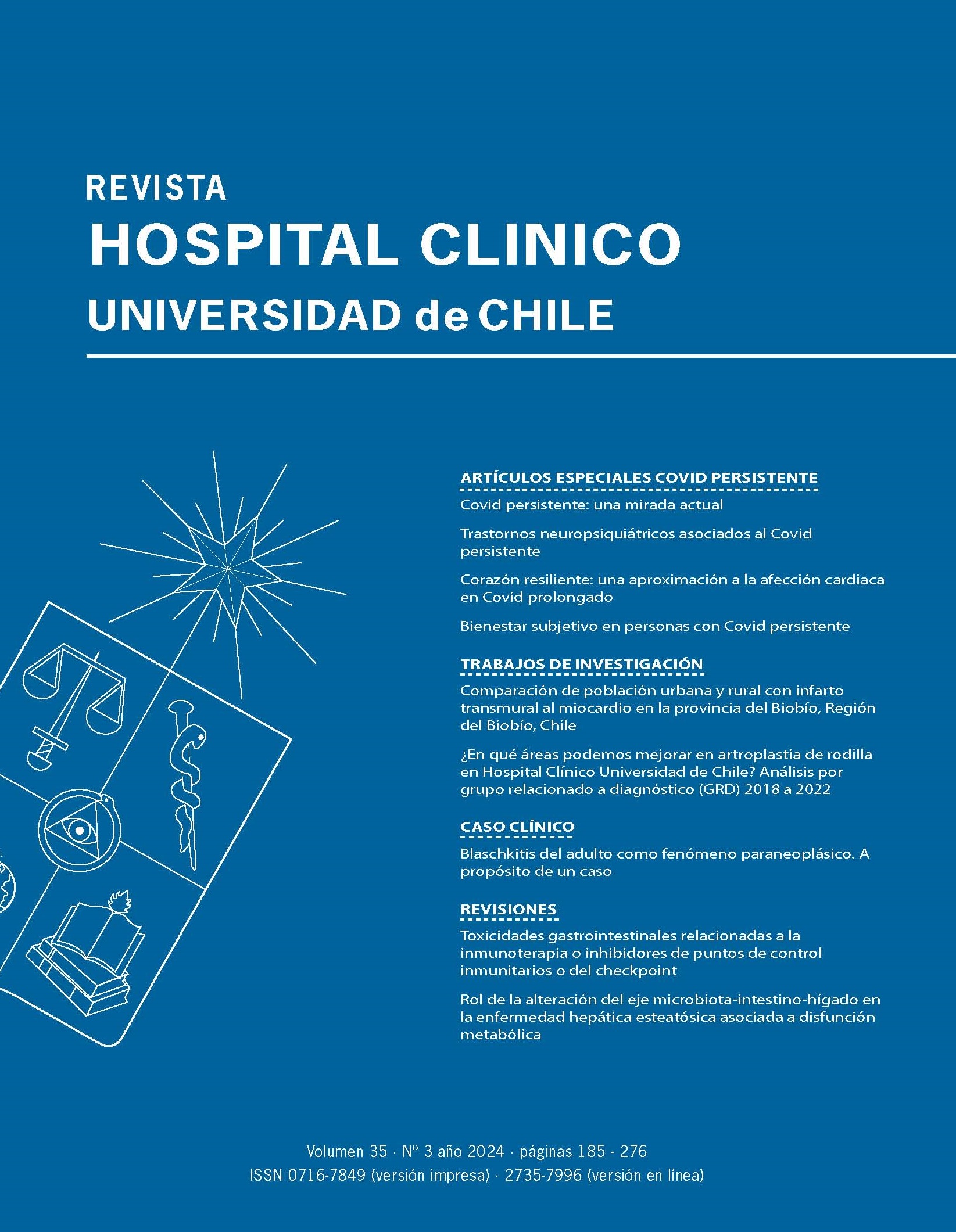 REVISTA
HOSPITAL CLINICO
UNIVERSIDAD de CHILE

ARTÍCULOS ESPECIALES COVID PERSISTENTE

Covid persistente: una mirada actual

Trastornos neuropsiquiátricos asociados al Covid persistente

Corazón resiliente: una aproximación a la afección cardiaca en Covid prolongado

Bienestar subjetivo en personas con Covid persistente

TRABAJOS DE INVESTIGACIÓN

Comparación de población urbana y rural con infarto transmural al miocardio en la provincia del Biobío, Región del Biobío, Chile

¿En qué áreas podemos mejorar en artroplastia de rodilla en Hospital Clínico Universidad de Chile? Análisis por grupo relacionado a diagnóstico (GRD) 2018 a 2022

CASO CLÍNICO

Blaschkitis del adulto como fenómeno paraneoplásico. A propósito de un caso

REVISIONES

Toxicidades gastrointestinales relacionadas a la inmunoterapia o inhibidores de puntos de control inmunitarios o del checkpoint

Rol de la alteración del eje microbiota-intestino-hígado en la enfermedad hepática esteatósica asociada a disfunción metabólica

Volumen 35 · Nº 3 año 2024 · páginas 185 - 276
ISSN 0716-7849 (versión impresa) · 2735-7996 (versión en línea)